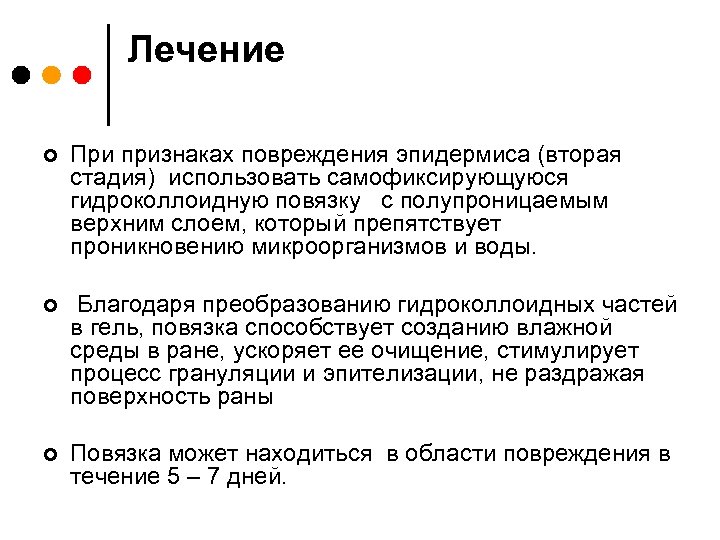 Лечение

При признаках повреждения эпидермиса (вторая стадия) использовать самофиксирующуюся гидроколлоидную повязку с полупроницаемым верхним слоем, который препятствует проникновению микроорганизмов и воды.

Благодаря преобразованию гидроколлоидных частей в гель, повязка способствует созданию влажной среды в ране, ускоряет ее очищение, стимулирует процесс грануляции и эпителизации, не раздражая поверхность раны

Повязка может находиться в области повреждения в течение 5 – 7 дней.